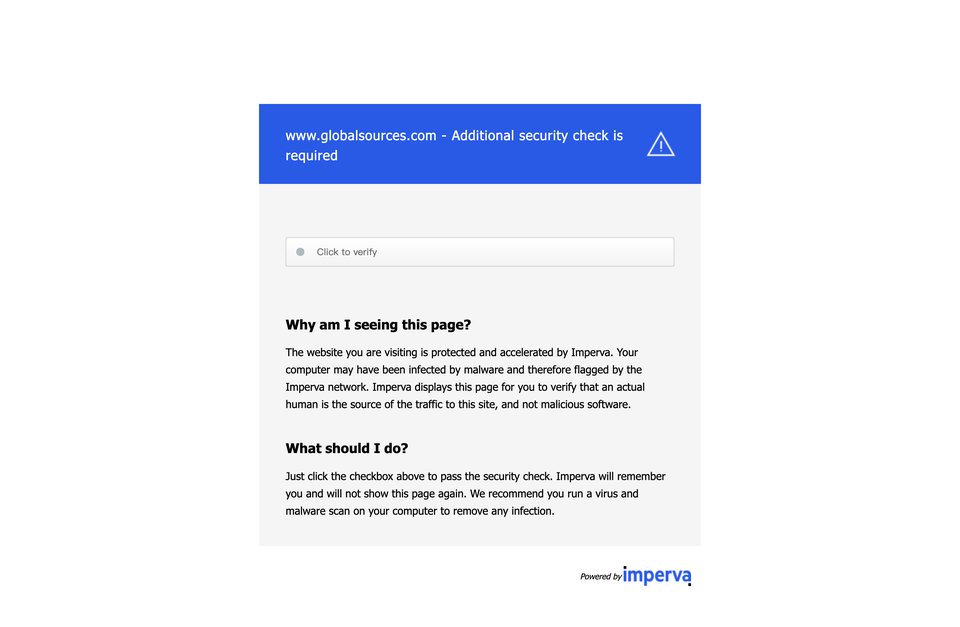 www.globalsources.com - Additional security check is required

Click to verify

Why am I seeing this page?

The website you are visiting is protected and accelerated by Imperva. Your computer may have been infected by malware and therefore flagged by the Imperva network. Imperva displays this page for you to verify that an actual human is the source of the traffic to this site, and not malicious software.

What should I do?

Just click the checkbox above to pass the security check. Imperva will remember you and will not show this page again. We recommend you run a virus and malware scan on your computer to remove any infection.

Powered by imperva